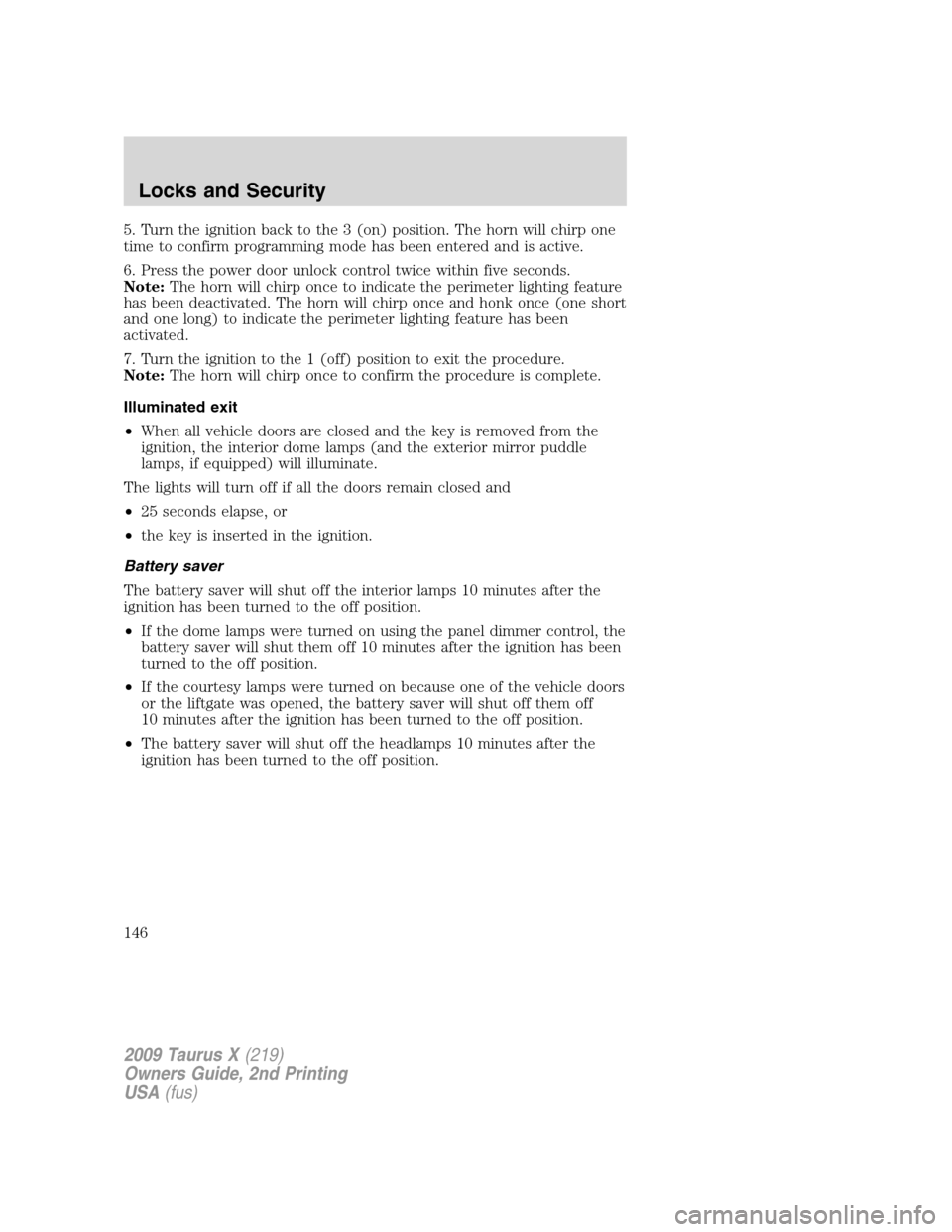 Locks and Security

5. Turn the ignition back to the 3 (on) position. The horn will chirp one time to confirm programming mode has been entered and is active.

6. Press the power door unlock control twice within five seconds.
Note: The horn will chirp once to indicate the perimeter lighting feature has been deactivated. The horn will chirp once and honk once (one short and one long) to indicate the perimeter lighting feature has been activated.

7. Turn the ignition to the 1 (off) position to exit the procedure.
Note: The horn will chirp once to confirm the procedure is complete.

Illuminated exit

• When all vehicle doors are closed and the key is removed from the ignition, the interior dome lamps (and the exterior mirror puddle lamps, if equipped) will illuminate.

The lights will turn off if all the doors remain closed and

• 25 seconds elapse, or

• the key is inserted in the ignition.

Battery saver

The battery saver will shut off the interior lamps 10 minutes after the ignition has been turned to the off position.

• If the dome lamps were turned on using the panel dimmer control, the battery saver will shut them off 10 minutes after the ignition has been turned to the off position.

• If the courtesy lamps were turned on because one of the vehicle doors or the liftgate was opened, the battery saver will shut off them off 10 minutes after the ignition has been turned to the off position.

• The battery saver will shut off the headlamps 10 minutes after the ignition has been turned to the off position.

146

2009 Taurus X (219)
Owners Guide, 2nd Printing
USA (fus)

carmanualsonline.info